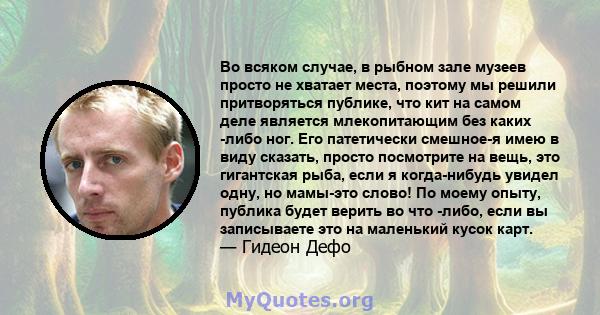 Во всяком случае, в рыбном зале музеев просто не хватает места, поэтому мы решили притворяться публике, что кит на самом деле является млекопитающим без каких -либо ног. Его патетически смешное-я имею в виду сказать, просто посмотрите на вещь, это гигантская рыба, если я когда-нибудь увидел одну, но мамы-это слово! По моему опыту, публика будет верить во что -либо, если вы записываете это на маленький кусок карт.
— Гидеон Дефо

MyQuotes.org